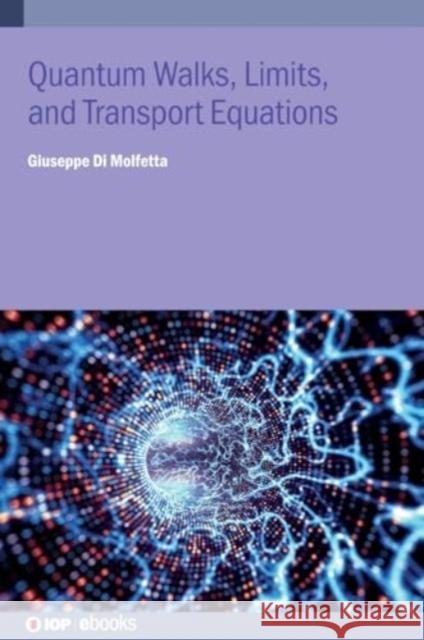 Quantum Walks, Limits, and Transport Equations

Giuseppe Di Molfetta

IOP | ebooks